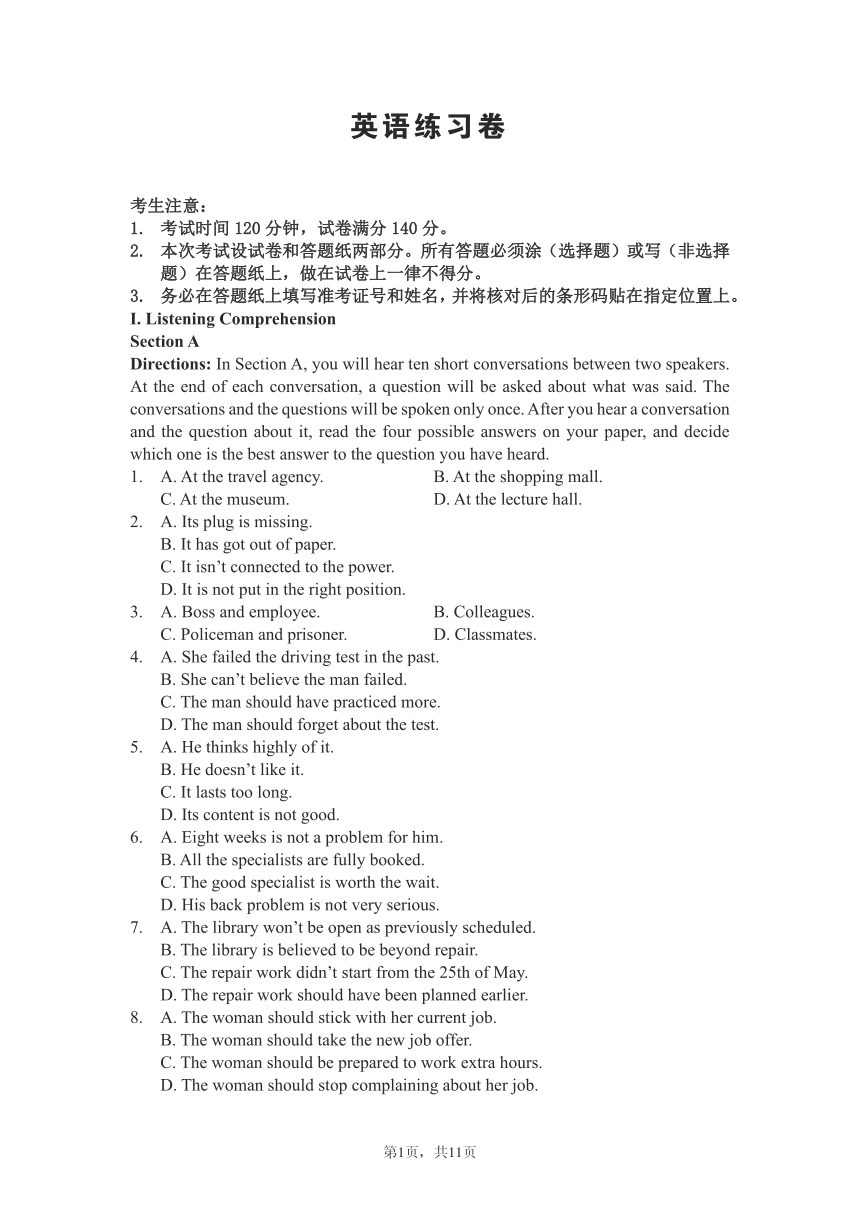 英语练习卷

考生注意：
1. 考试时间 120 分钟，试卷满分 140 分。
2. 本次考试设试卷和答题纸两部分。所有答题必须涂（选择题）或写（非选择题）在答题纸上，做在试卷上一律不得分。
3. 务必在答题纸上填写准考证号和姓名，并将核对后的条形码贴在指定位置上。

I. Listening Comprehension
Section A
Directions: In Section A, you will hear ten short conversations between two speakers. At the end of each conversation, a question will be asked about what was said. The conversations and the questions will be spoken only once. After you hear a conversation and the question about it, read the four possible answers on your paper, and decide which one is the best answer to the question you have heard.

1. A. At the travel agency. B. At the shopping mall.
C. At the museum. D. At the lecture hall.
2. A. Its plug is missing.
B. It has got out of paper.
C. It isn't connected to the power.
D. It is not put in the right position.
3. A. Boss and employee. B. Colleagues.
C. Policeman and prisoner. D. Classmates.
4. A. She failed the driving test in the past.
B. She can't believe the man failed.
C. The man should have practiced more.
D. The man should forget about the test.
5. A. He thinks highly of it.
B. He doesn't like it.
C. It lasts too long.
D. Its content is not good.
6. A. Eight weeks is not a problem for him.
B. All the specialists are fully booked.
C. The good specialist is worth the wait.
D. His back problem is not very serious.
7. A. The library won't be open as previously scheduled.
B. The library is believed to be beyond repair.
C. The repair work didn't start from the 25th of May.
D. The repair work should have been planned earlier.
8. A. The woman should stick with her current job.
B. The woman should take the new job offer.
C. The woman should be prepared to work extra hours.
D. The woman should stop complaining about her job.

第1页，共11页